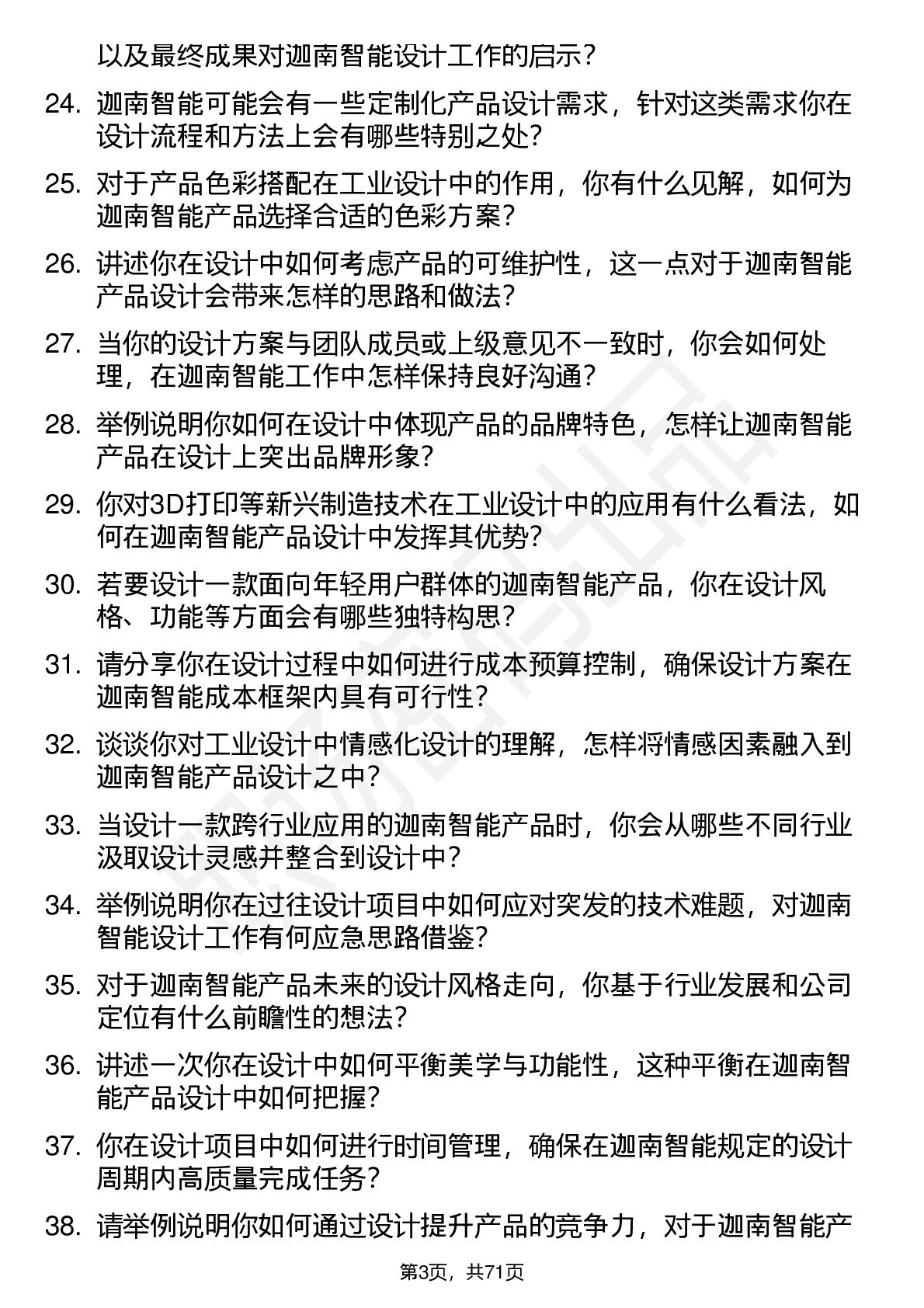 以及最终成果对迦南智能设计工作的启示？

24. 迦南智能可能会有一些定制化产品设计需求，针对这类需求你在设计流程和方法上会有哪些特别之处？

25. 对于产品色彩搭配在工业设计中的作用，你有什么见解，如何为迦南智能产品选择合适的色彩方案？

26. 讲述你在设计中如何考虑产品的可维护性，这一点对于迦南智能产品设计会带来怎样的思路和做法？

27. 当你的设计方案与团队成员或上级意见不一致时，你会如何处理，在迦南智能工作中怎样保持良好沟通？

28. 举例说明你如何在设计中体现产品的品牌特色，怎样让迦南智能产品在设计上突出品牌形象？

29. 你对3D打印等新兴制造技术在工业设计中的应用有什么看法，如何在迦南智能产品设计中发挥其优势？

30. 若要设计一款面向年轻用户群体的迦南智能产品，你在设计风格、功能等方面会有哪些独特构思？

31. 请分享你在设计过程中如何进行成本预算控制，确保设计方案在迦南智能成本框架内具有可行性？

32. 谈谈你对工业设计中情感化设计的理解，怎样将情感因素融入到迦南智能产品设计之中？

33. 当设计一款跨行业应用的迦南智能产品时，你会从哪些不同行业汲取设计灵感并整合到设计中？

34. 举例说明你在过往设计项目中如何应对突发的技术难题，对迦南智能设计工作有何应急思路借鉴？

35. 对于迦南智能产品未来的设计风格走向，你基于行业发展和公司定位有什么前瞻性的想法？

36. 讲述一次你在设计中如何平衡美学与功能性，这种平衡在迦南智能产品设计中如何把握？

37. 你在设计项目中如何进行时间管理，确保在迦南智能规定的设计周期内高质量完成任务？

38. 请举例说明你如何通过设计提升产品的竞争力，对于迦南智能产

第3页，共71页